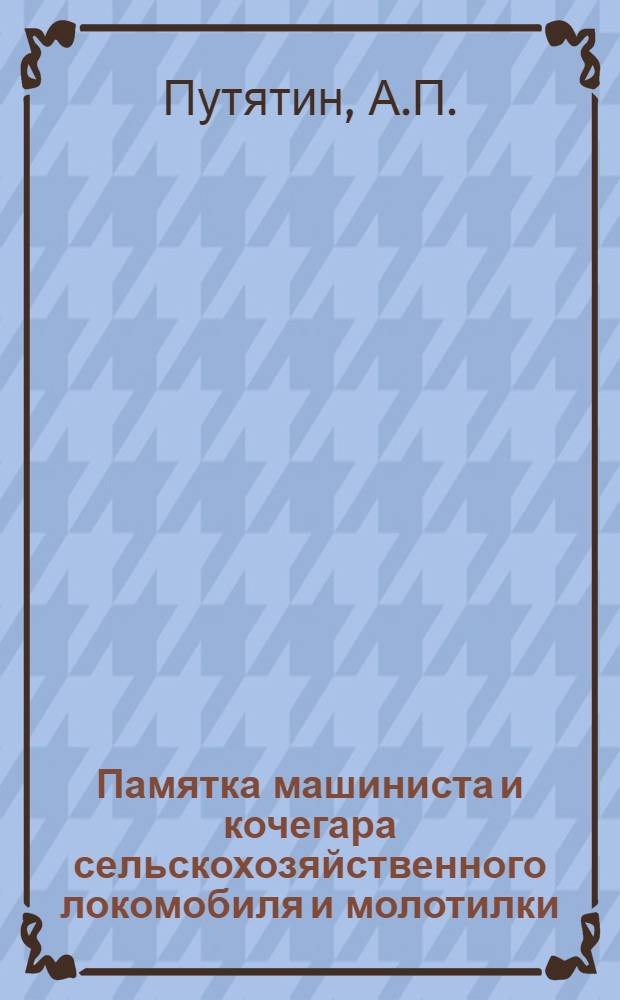 Путятин, А.П.

Памятка машиниста и кочегара сельскохозяйственного локомобиля и молотилки